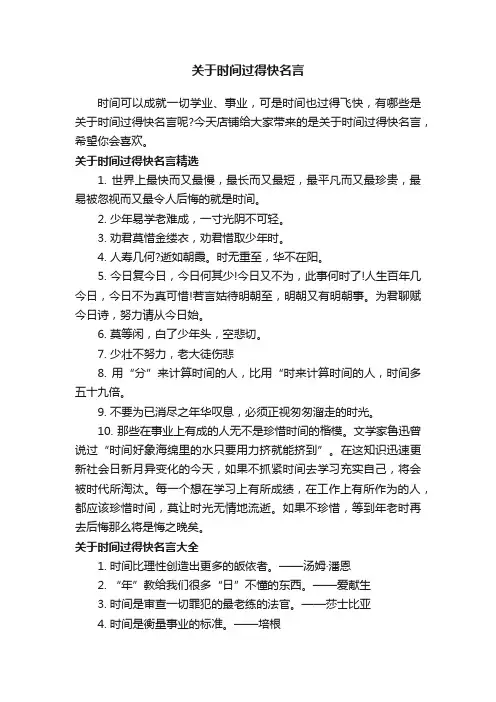 关于时间过得快名言

时间可以成就一切学业、事业，可是时间也过得飞快，有哪些是关于时间过得快名言呢?今天店铺给大家带来的是关于时间过得快名言，希望你会喜欢。

关于时间过得快名言精选

1. 世界上最快而又最慢，最长而又最短，最平凡而又最珍贵，最易被忽视而又最令人后悔的就是时间。

2. 少年易学老难成，一寸光阴不可轻。

3. 劝君莫惜金缕衣，劝君惜取少年时。

4. 人寿几何?逝如朝霞。时无重至，华不在阳。

5. 今日复今日，今日何其少!今日又不为，此事何时了!人生百年几今日，今日不为真可惜!若言姑待明朝至，明朝又有明朝事。为君聊赋今日诗，努力请从今日始。

6. 莫等闲，白了少年头，空悲切。

7. 少壮不努力，老大徒伤悲

8. 用“分”来计算时间的人，比用“时来计算时间的人，时间多五十九倍。

9. 不要为已消尽之年华叹息，必须正视匆匆溜走的时光。

10. 那些在事业上有成的人无不是珍惜时间的楷模。文学家鲁迅曾说过“时间好象海绵里的水只要用力挤就能挤到”。在这知识迅速更新社会日新月异变化的今天，如果不抓紧时间去学习充实自己，将会被时代所淘汰。每一个想在学习上有所成绩，在工作上有所作为的人，都应该珍惜时间，莫让时光无情地流逝。如果不珍惜，等到年老时再去后悔那么将是悔之晚矣。

关于时间过得快名言大全

1. 时间比理性创造出更多的皈依者。——汤姆·潘恩

2. “年”教给我们很多“日”不懂的东西。——爱献生

3. 时间是审查一切罪犯的最老练的法官。——莎士比亚

4. 时间是衡量事业的标准。——培根